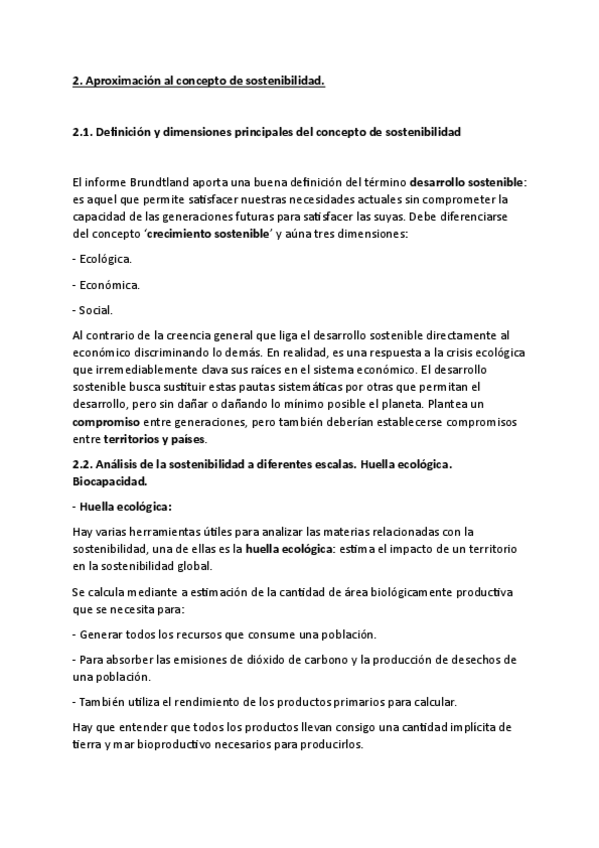 2. Aproximación al concepto de sostenibilidad.

2.1. Definición y dimensiones principales del concepto de sostenibilidad

El informe Brundtland aporta una buena definición del término desarrollo sostenible: es aquel que permite satisfacer nuestras necesidades actuales sin comprometer la capacidad de las generaciones futuras para satisfacer las suyas. Debe diferenciarse del concepto 'crecimiento sostenible' y aúna tres dimensiones:

- Ecológica.

- Económica.

- Social.

Al contrario de la creencia general que liga el desarrollo sostenible directamente al económico discriminando lo demás. En realidad, es una respuesta a la crisis ecológica que irremediablemente clava sus raíces en el sistema económico. El desarrollo sostenible busca sustituir estas pautas sistemáticas por otras que permitan el desarrollo, pero sin dañar o dañando lo mínimo posible el planeta. Plantea un compromiso entre generaciones, pero también deberían establecerse compromisos entre territorios y países.

2.2. Análisis de la sostenibilidad a diferentes escalas. Huella ecológica. Biocapacidad.

- Huella ecológica:

Hay varias herramientas útiles para analizar las materias relacionadas con la sostenibilidad, una de ellas es la huella ecológica: estima el impacto de un territorio en la sostenibilidad global.

Se calcula mediante a estimación de la cantidad de área biológicamente productiva que se necesita para:

- Generar todos los recursos que consume una población.

- Para absorber las emisiones de dióxido de carbono y la producción de desechos de una población.

- También utiliza el rendimiento de los productos primarios para calcular.

Hay que entender que todos los productos llevan consigo una cantidad implícita de tierra y mar bioproductivo necesarios para producirlos.